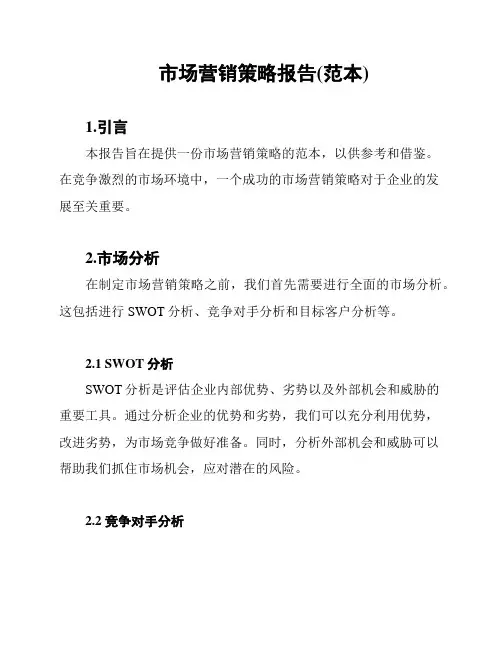 市场营销策略报告(范本)

1.引言

本报告旨在提供一份市场营销策略的范本，以供参考和借鉴。在竞争激烈的市场环境中，一个成功的市场营销策略对于企业的发展至关重要。

2.市场分析

在制定市场营销策略之前，我们首先需要进行全面的市场分析。这包括进行 SWOT 分析、竞争对手分析和目标客户分析等。

2.1 SWOT 分析

SWOT 分析是评估企业内部优势、劣势以及外部机会和威胁的重要工具。通过分析企业的优势和劣势，我们可以充分利用优势，改进劣势，为市场竞争做好准备。同时，分析外部机会和威胁可以帮助我们抓住市场机会，应对潜在的风险。

2.2 竞争对手分析